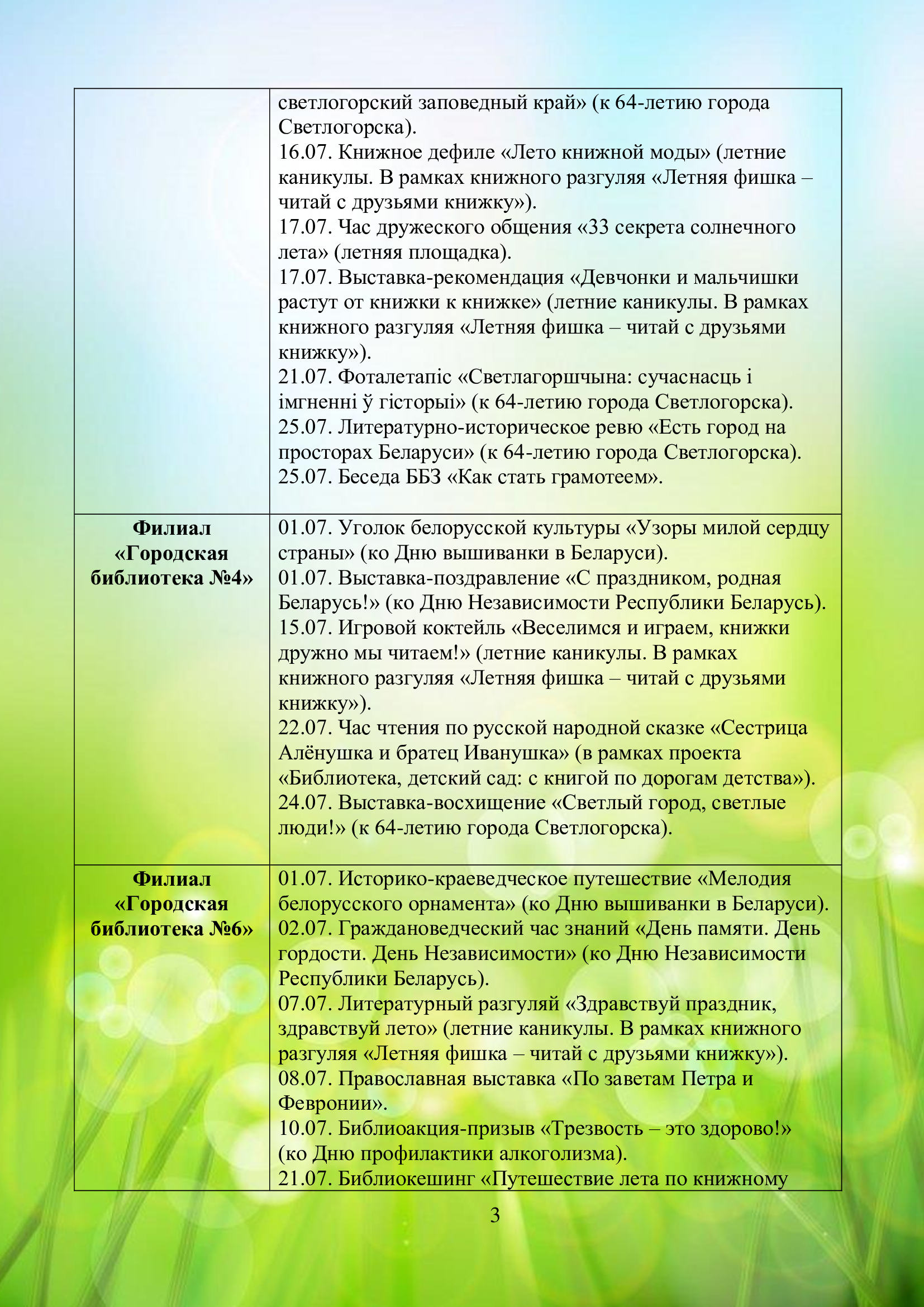 | | |
|---|---|
| | светлогорский заповедный край» (к 64-летию города Светлогорска).<br>16.07. Книжное дефиле «Лето книжной моды» (летние каникулы. В рамках книжного разгуляя «Летняя фишка – читай с друзьями книжку»).<br>17.07. Час дружеского общения «33 секрета солнечного лета» (летняя площадка).<br>17.07. Выставка-рекомендация «Девчонки и мальчишки растут от книжки к книжке» (летние каникулы. В рамках книжного разгуляя «Летняя фишка – читай с друзьями книжку»).<br>21.07. Фоталетапіс «Светлагоршчына: сучаснасць і імгненні ў гісторыі» (к 64-летию города Светлогорска).<br>25.07. Литературно-историческое ревю «Есть город на просторах Беларуси» (к 64-летию города Светлогорска).<br>25.07. Беседа ББЗ «Как стать грамотеем». |
| **Филиал «Городская библиотека №4»** | 01.07. Уголок белорусской культуры «Узоры милой сердцу страны» (ко Дню вышиванки в Беларуси).<br>01.07. Выставка-поздравление «С праздником, родная Беларусь!» (ко Дню Независимости Республики Беларусь).<br>15.07. Игровой коктейль «Веселимся и играем, книжки дружно мы читаем!» (летние каникулы. В рамках книжного разгуляя «Летняя фишка – читай с друзьями книжку»).<br>22.07. Час чтения по русской народной сказке «Сестрица Алёнушка и братец Иванушка» (в рамках проекта «Библиотека, детский сад: с книгой по дорогам детства»).<br>24.07. Выставка-восхищение «Светлый город, светлые люди!» (к 64-летию города Светлогорска). |
| **Филиал «Городская библиотека №6»** | 01.07. Историко-краеведческое путешествие «Мелодия белорусского орнамента» (ко Дню вышиванки в Беларуси).<br>02.07. Граждановедческий час знаний «День памяти. День гордости. День Независимости» (ко Дню Независимости Республики Беларусь).<br>07.07. Литературный разгуляй «Здравствуй праздник, здравствуй лето» (летние каникулы. В рамках книжного разгуляя «Летняя фишка – читай с друзьями книжку»).<br>08.07. Православная выставка «По заветам Петра и Февронии».<br>10.07. Библиоакция-призыв «Трезвость – это здорово!» (ко Дню профилактики алкоголизма).<br>21.07. Библиокешинг «Путешествие лета по книжному |

3